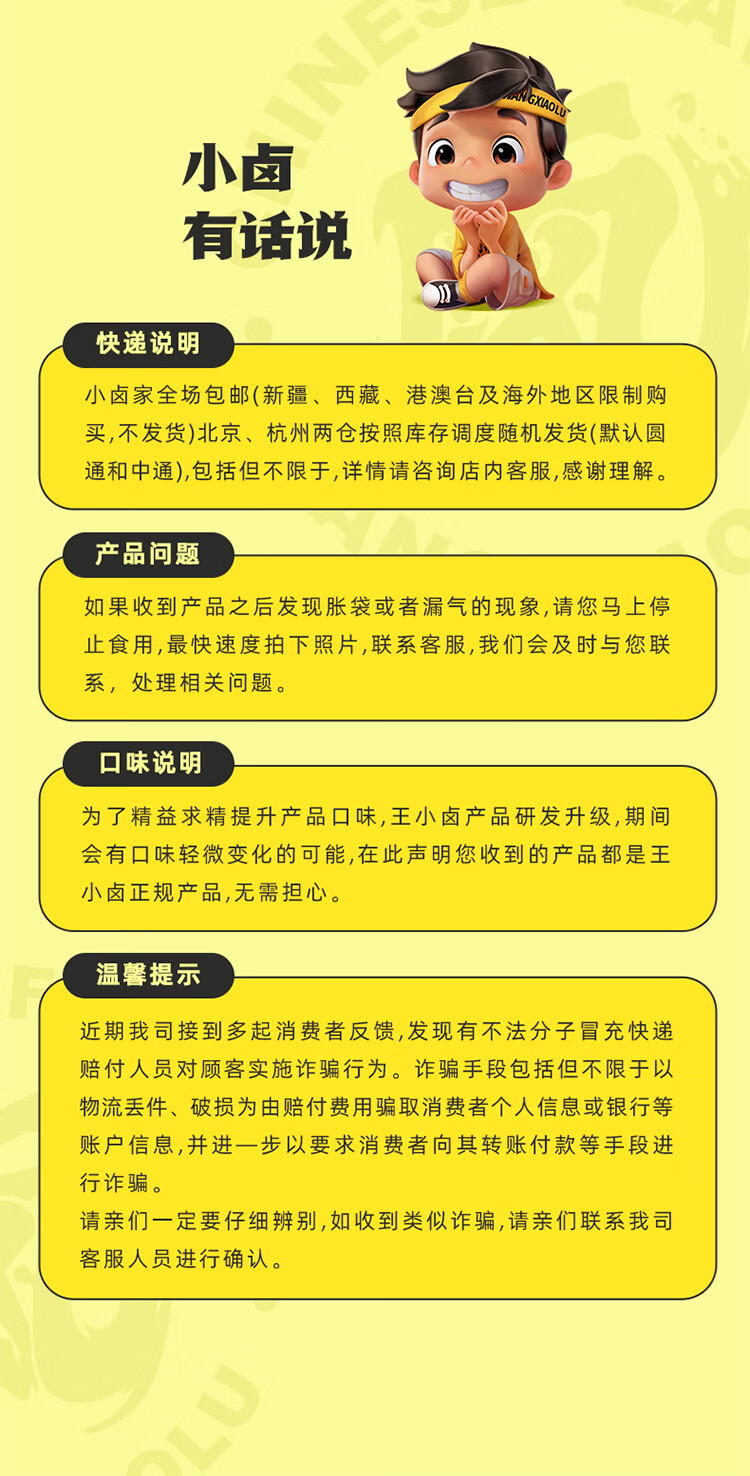 小卤
有话说

ANGXIAOLU

快递说明

小卤家全场包邮(新疆、西藏、港澳台及海外地区限制购买,不发货)北京、杭州两仓按照库存调度随机发货(默认圆通和中通),包括但不限于,详情请咨询店内客服,感谢理解。

产品问题

如果收到产品之后发现胀袋或者漏气的现象,请您马上停止食用,最快速度拍下照片,联系客服,我们会及时与您联系, 处理相关问题。

口味说明

为了精益求精提升产品口味,王小卤产品研发升级,期间会有口味轻微变化的可能,在此声明您收到的产品都是王小卤正规产品,无需担心。

温馨提示

近期我司接到多起消费者反馈,发现有不法分子冒充快递赔付人员对顾客实施诈骗行为。诈骗手段包括但不限于以物流丢件、破损为由赔付费用骗取消费者个人信息或银行等账户信息,并进一步以要求消费者向其转账付款等手段进行诈骗。
请亲们一定要仔细辨别,如收到类似诈骗,请亲们联系我司客服人员进行确认。